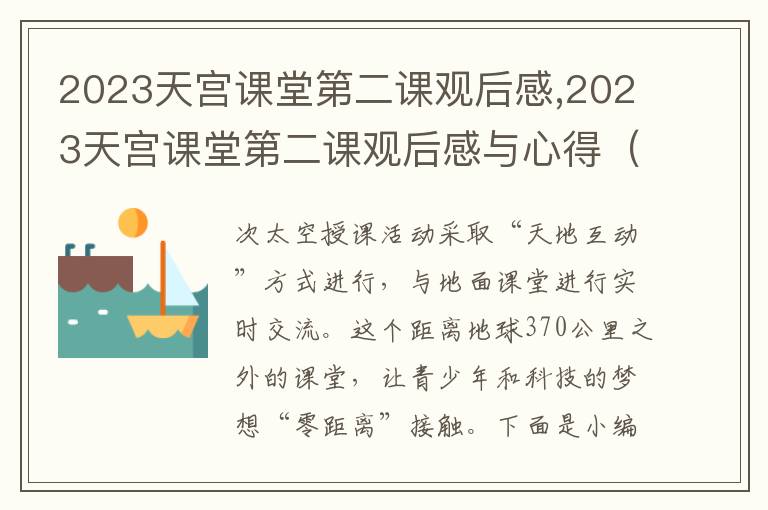 2023天宫课堂第二课观后感,2023天宫课堂第二课观后感与心得（

次太空授课活动采取“天地互动”方式进行，与地面课堂进行实时交流。这个距离地球370公里之外的课堂，让青少年和科技的梦想“零距离”接触。下面是小编